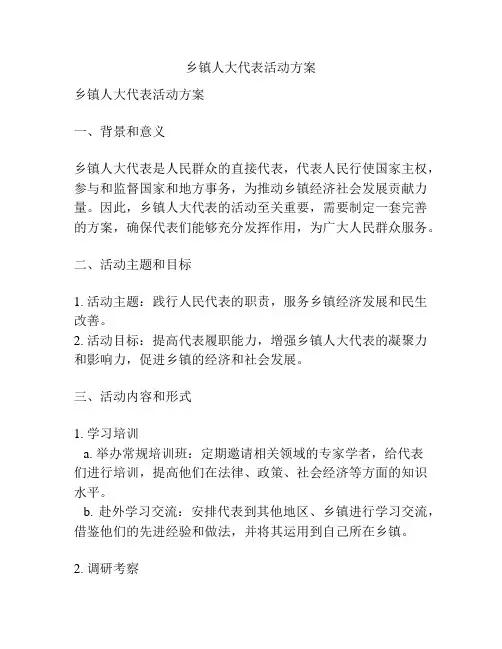 乡镇人大代表活动方案

乡镇人大代表活动方案

一、背景和意义

乡镇人大代表是人民群众的直接代表，代表人民行使国家主权，参与和监督国家和地方事务，为推动乡镇经济社会发展贡献力量。因此，乡镇人大代表的活动至关重要，需要制定一套完善的方案，确保代表们能够充分发挥作用，为广大人民群众服务。

二、活动主题和目标

1. 活动主题：践行人民代表的职责，服务乡镇经济发展和民生改善。
2. 活动目标：提高代表履职能力，增强乡镇人大代表的凝聚力和影响力，促进乡镇的经济和社会发展。

三、活动内容和形式

1. 学习培训
a. 举办常规培训班：定期邀请相关领域的专家学者，给代表们进行培训，提高他们在法律、政策、社会经济等方面的知识水平。
b. 赴外学习交流：安排代表到其他地区、乡镇进行学习交流，借鉴他们的先进经验和做法，并将其运用到自己所在乡镇。

2. 调研考察